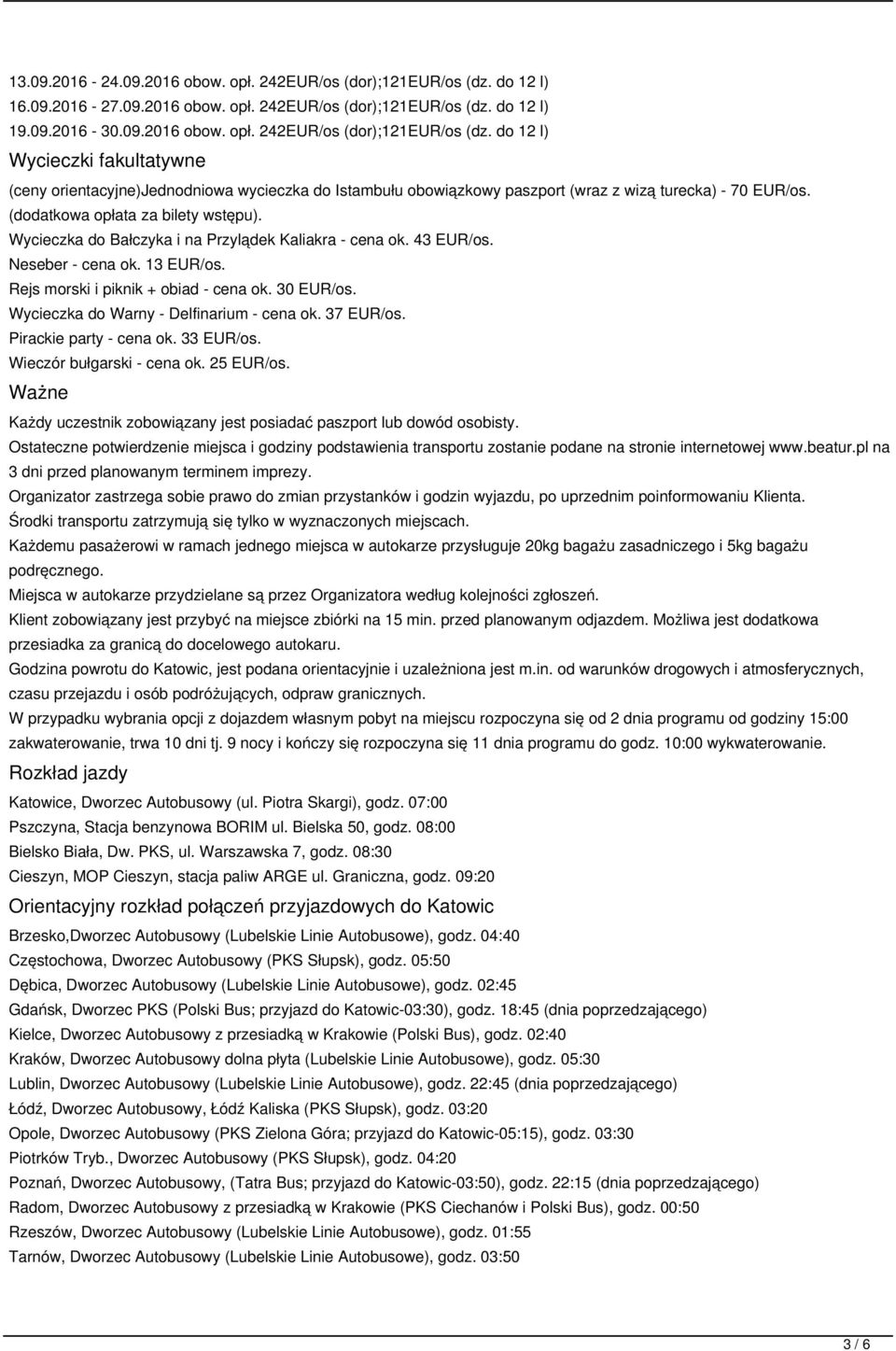 13.09.2016 - 24.09.2016 obow. opł. 242EUR/os (dor);121EUR/os (dz. do 12 l)
16.09.2016 - 27.09.2016 obow. opł. 242EUR/os (dor);121EUR/os (dz. do 12 l)
19.09.2016 - 30.09.2016 obow. opł. 242EUR/os (dor);121EUR/os (dz. do 12 l)

Wycieczki fakultatywne

(ceny orientacyjne)Jednodniowa wycieczka do Istambułu obowiązkowy paszport (wraz z wizą turecka) - 70 EUR/os. (dodatkowa opłata za bilety wstępu).
Wycieczka do Bałczyka i na Przylądek Kaliakra - cena ok. 43 EUR/os.
Neseber - cena ok. 13 EUR/os.
Rejs morski i piknik + obiad - cena ok. 30 EUR/os.
Wycieczka do Warny - Delfinarium - cena ok. 37 EUR/os.
Pirackie party - cena ok. 33 EUR/os.
Wieczór bułgarski - cena ok. 25 EUR/os.

Ważne

Każdy uczestnik zobowiązany jest posiadać paszport lub dowód osobisty.
Ostateczne potwierdzenie miejsca i godziny podstawienia transportu zostanie podane na stronie internetowej www.beatur.pl na 3 dni przed planowanym terminem imprezy.
Organizator zastrzega sobie prawo do zmian przystanków i godzin wyjazdu, po uprzednim poinformowaniu Klienta.
Środki transportu zatrzymują się tylko w wyznaczonych miejscach.
Każdemu pasażerowi w ramach jednego miejsca w autokarze przysługuje 20kg bagażu zasadniczego i 5kg bagażu podręcznego.
Miejsca w autokarze przydzielane są przez Organizatora według kolejności zgłoszeń.
Klient zobowiązany jest przybyć na miejsce zbiórki na 15 min. przed planowanym odjazdem. Możliwa jest dodatkowa przesiadka za granicą do docelowego autokaru.
Godzina powrotu do Katowic, jest podana orientacyjnie i uzależniona jest m.in. od warunków drogowych i atmosferycznych, czasu przejazdu i osób podróżujących, odpraw granicznych.
W przypadku wybrania opcji z dojazdem własnym pobyt na miejscu rozpoczyna się od 2 dnia programu od godziny 15:00 zakwaterowanie, trwa 10 dni tj. 9 nocy i kończy się rozpoczyna się 11 dnia programu do godz. 10:00 wykwaterowanie.

Rozkład jazdy

Katowice, Dworzec Autobusowy (ul. Piotra Skargi), godz. 07:00
Pszczyna, Stacja benzynowa BORIM ul. Bielska 50, godz. 08:00
Bielsko Biała, Dw. PKS, ul. Warszawska 7, godz. 08:30
Cieszyn, MOP Cieszyn, stacja paliw ARGE ul. Graniczna, godz. 09:20

Orientacyjny rozkład połączeń przyjazdowych do Katowic

Brzesko,Dworzec Autobusowy (Lubelskie Linie Autobusowe), godz. 04:40
Częstochowa, Dworzec Autobusowy (PKS Słupsk), godz. 05:50
Dębica, Dworzec Autobusowy (Lubelskie Linie Autobusowe), godz. 02:45
Gdańsk, Dworzec PKS (Polski Bus; przyjazd do Katowic-03:30), godz. 18:45 (dnia poprzedzającego)
Kielce, Dworzec Autobusowy z przesiadką w Krakowie (Polski Bus), godz. 02:40
Kraków, Dworzec Autobusowy dolna płyta (Lubelskie Linie Autobusowe), godz. 05:30
Lublin, Dworzec Autobusowy (Lubelskie Linie Autobusowe), godz. 22:45 (dnia poprzedzającego)
Łódź, Dworzec Autobusowy, Łódź Kaliska (PKS Słupsk), godz. 03:20
Opole, Dworzec Autobusowy (PKS Zielona Góra; przyjazd do Katowic-05:15), godz. 03:30
Piotrków Tryb., Dworzec Autobusowy (PKS Słupsk), godz. 04:20
Poznań, Dworzec Autobusowy, (Tatra Bus; przyjazd do Katowic-03:50), godz. 22:15 (dnia poprzedzającego)
Radom, Dworzec Autobusowy z przesiadką w Krakowie (PKS Ciechanów i Polski Bus), godz. 00:50
Rzeszów, Dworzec Autobusowy (Lubelskie Linie Autobusowe), godz. 01:55
Tarnów, Dworzec Autobusowy (Lubelskie Linie Autobusowe), godz. 03:50

3 / 6